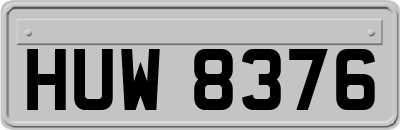 HUW 8376